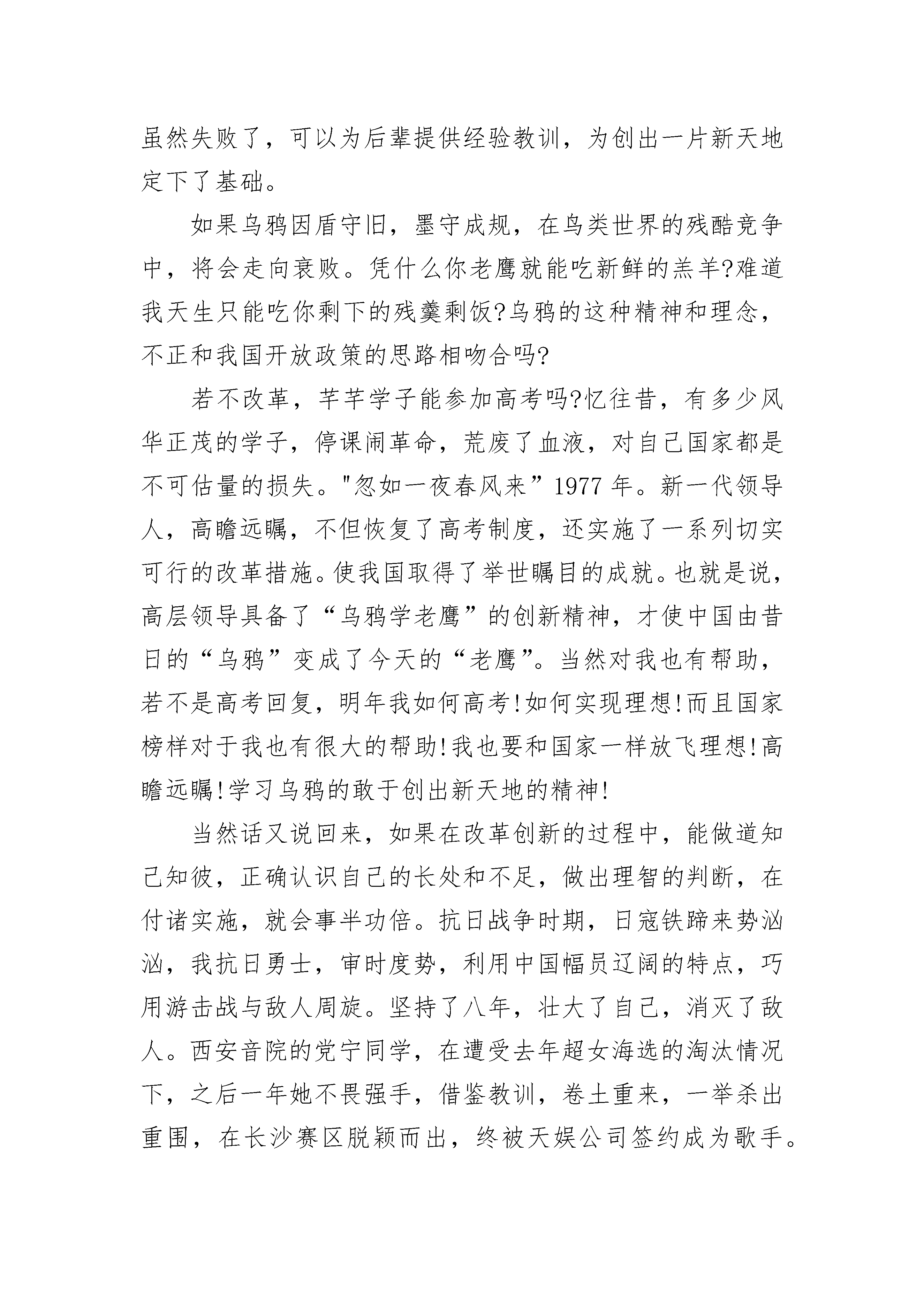 虽然失败了，可以为后辈提供经验教训，为创出一片新天地定下了基础。

如果乌鸦因盾守旧，墨守成规，在鸟类世界的残酷竞争中，将会走向衰败。凭什么你老鹰就能吃新鲜的羔羊?难道我天生只能吃你剩下的残羹剩饭?乌鸦的这种精神和理念，不正和我国开放政策的思路相吻合吗?

若不改革，芊芊学子能参加高考吗?忆往昔，有多少风华正茂的学子，停课闹革命，荒废了血液，对自己国家都是不可估量的损失。"忽如一夜春风来”1977 年。新一代领导人，高瞻远瞩，不但恢复了高考制度，还实施了一系列切实可行的改革措施。使我国取得了举世瞩目的成就。也就是说，高层领导具备了“乌鸦学老鹰”的创新精神，才使中国由昔日的“乌鸦”变成了今天的“老鹰”。当然对我也有帮助，若不是高考回复，明年我如何高考!如何实现理想!而且国家榜样对于我也有很大的帮助!我也要和国家一样放飞理想!高瞻远瞩!学习乌鸦的敢于创出新天地的精神!

当然话又说回来，如果在改革创新的过程中，能做道知己知彼，正确认识自己的长处和不足，做出理智的判断，在付诸实施，就会事半功倍。抗日战争时期，日寇铁蹄来势汹汹，我抗日勇士，审时度势，利用中国幅员辽阔的特点，巧用游击战与敌人周旋。坚持了八年，壮大了自己，消灭了敌人。西安音院的党宁同学，在遭受去年超女海选的淘汰情况下，之后一年她不畏强手，借鉴教训，卷土重来，一举杀出重围，在长沙赛区脱颖而出，终被天娱公司签约成为歌手。